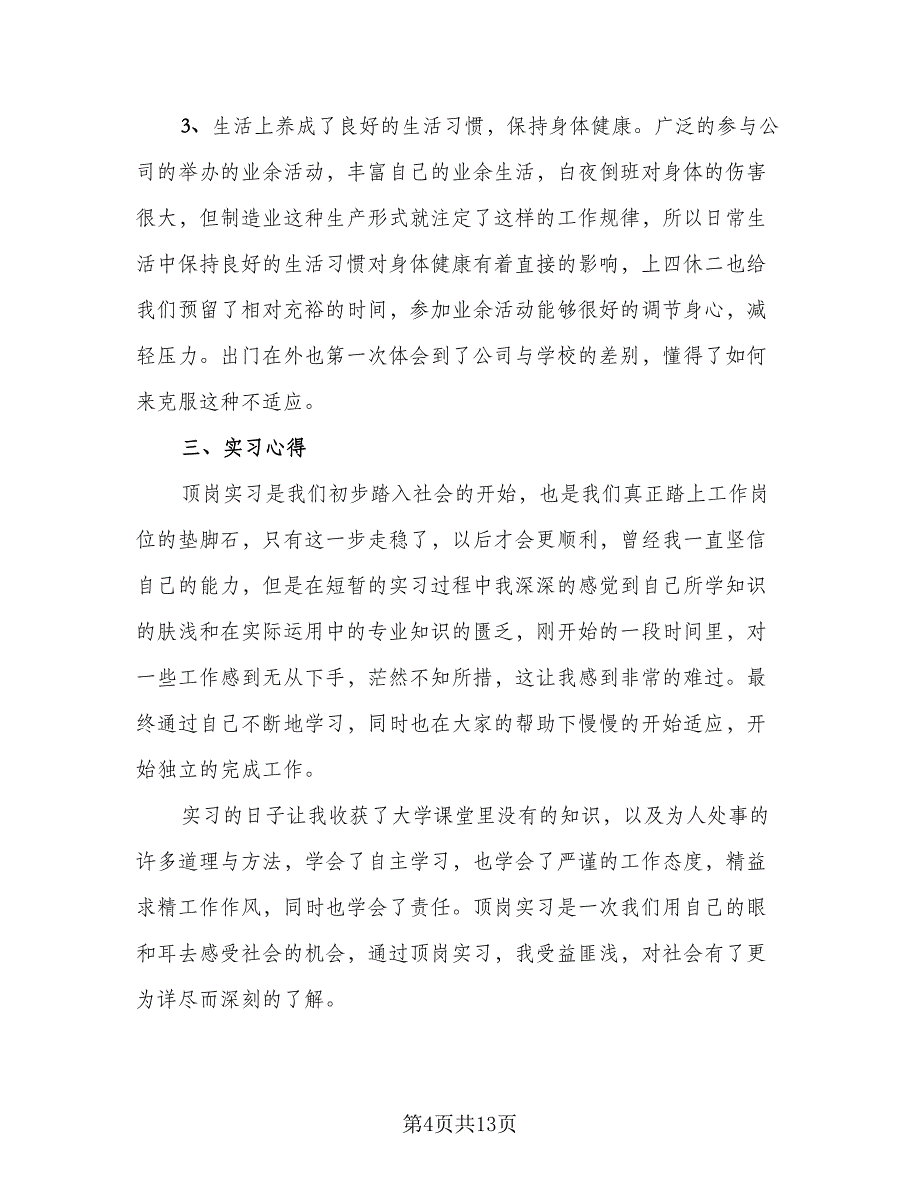 3、生活上养成了良好的生活习惯，保持身体健康。广泛的参与公司的举办的业余活动，丰富自己的业余生活，白夜倒班对身体的伤害很大，但制造业这种生产形式就注定了这样的工作规律，所以日常生活中保持良好的生活习惯对身体健康有着直接的影响，上四休二也给我们预留了相对充裕的时间，参加业余活动能够很好的调节身心，减轻压力。出门在外也第一次体会到了公司与学校的差别，懂得了如何来克服这种不适应。

三、实习心得

顶岗实习是我们初步踏入社会的开始，也是我们真正踏上工作岗位的垫脚石，只有这一步走稳了，以后才会更顺利，曾经我一直坚信自己的能力，但是在短暂的实习过程中我深深的感觉到自己所学知识的肤浅和在实际运用中的专业知识的匮乏，刚开始的一段时间里，对一些工作感到无从下手，茫然不知所措，这让我感到非常的难过。最终通过自己不断地学习，同时也在大家的帮助下慢慢的开始适应，开始独立的完成工作。

实习的日子让我收获了大学课堂里没有的知识，以及为人处事的许多道理与方法，学会了自主学习，也学会了严谨的工作态度，精益求精工作作风，同时也学会了责任。顶岗实习是一次我们用自己的眼和耳去感受社会的机会，通过顶岗实习，我受益匪浅，对社会有了更为详尽而深刻的了解。

第4页共13页